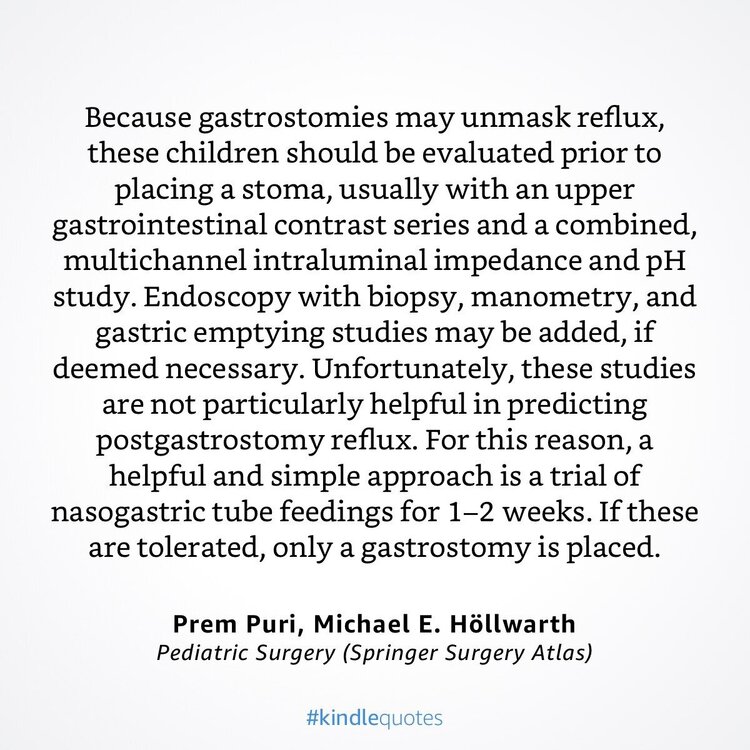 Because gastrostomies may unmask reflux, these children should be evaluated prior to placing a stoma, usually with an upper gastrointestinal contrast series and a combined, multichannel intraluminal impedance and pH study. Endoscopy with biopsy, manometry, and gastric emptying studies may be added, if deemed necessary. Unfortunately, these studies are not particularly helpful in predicting postgastrostomy reflux. For this reason, a helpful and simple approach is a trial of nasogastric tube feedings for 1–2 weeks. If these are tolerated, only a gastrostomy is placed.

Prem Puri, Michael E. Höllwarth
Pediatric Surgery (Springer Surgery Atlas)

#kindlequotes